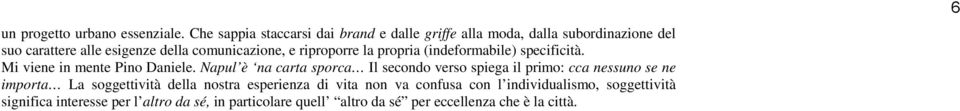 6

un progetto urbano essenziale. Che sappia staccarsi dai brand e dalle griffe alla moda, dalla subordinazione del suo carattere alle esigenze della comunicazione, e riproporre la propria (indeformabile) specificità.
Mi viene in mente Pino Daniele. Napul'è 'na carta sporca… Il secondo verso spiega il primo: cca nessuno se ne importa… La soggettività della nostra esperienza di vita non va confusa con l'individualismo, soggettività significa interesse per l'altro da sé, in particolare quell' "altro da sé" per eccellenza che è la città.